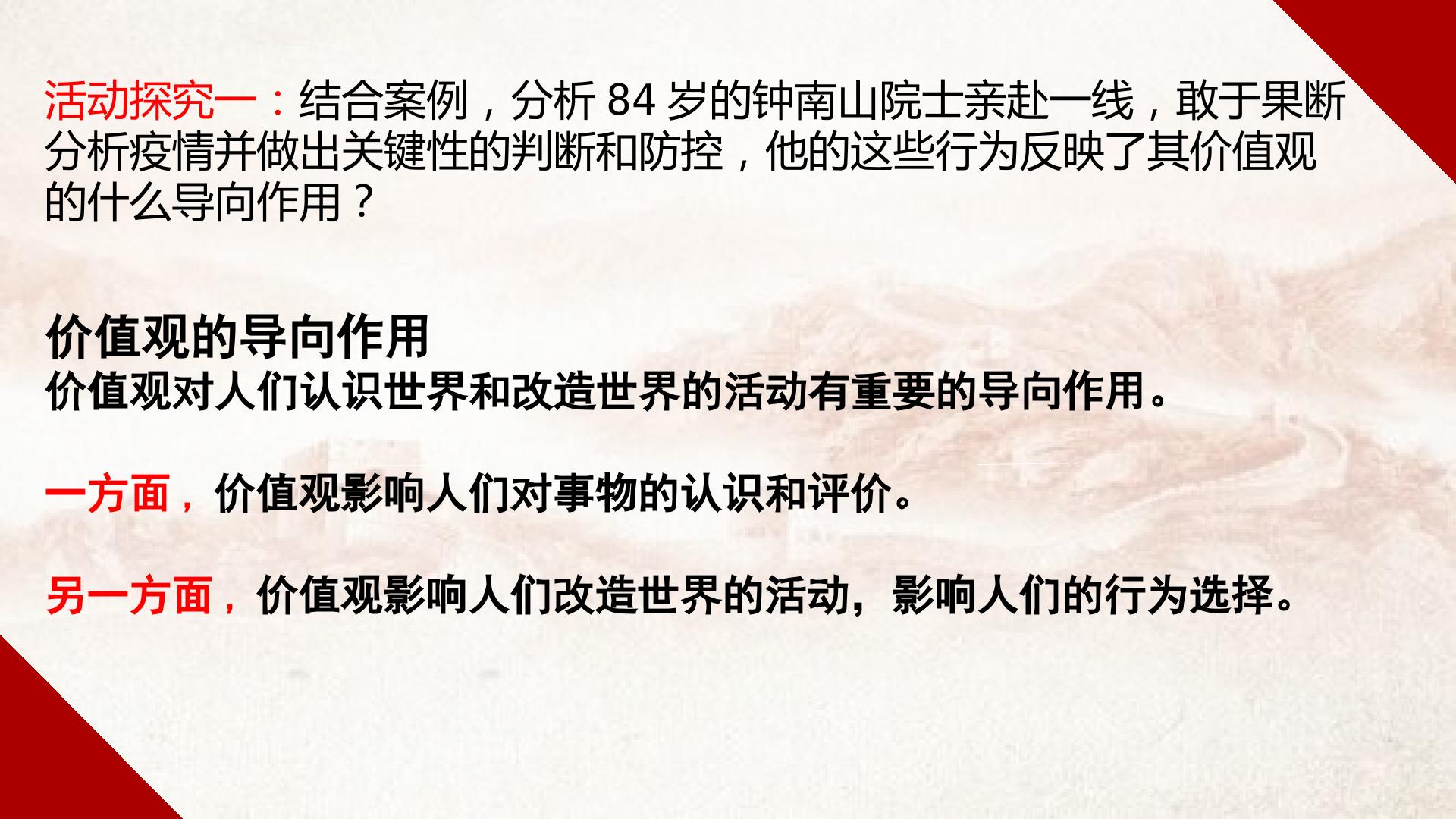 活动探究一：结合案例，分析84岁的钟南山院士亲赴一线，敢于果断分析疫情并做出关键性的判断和防控，他的这些行为反映了其价值观的什么导向作用？

价值观的导向作用
价值观对人们认识世界和改造世界的活动有重要的导向作用。

一方面，价值观影响人们对事物的认识和评价。

另一方面，价值观影响人们改造世界的活动，影响人们的行为选择。